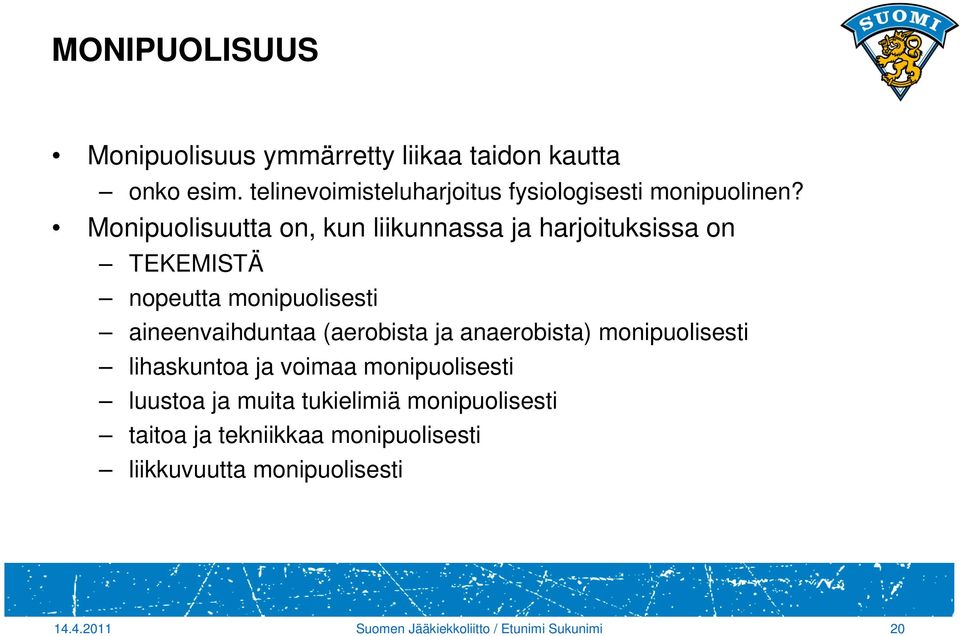 MONIPUOLISUUS

SUOMI

• Monipuolisuus ymmärretty liikaa taidon kautta
  – onko esim. telinevoimisteluharjoitus fysiologisesti monipuolinen?
• Monipuolisuutta on, kun liikunnassa ja harjoituksissa on
  – TEKEMISTÄ
  – nopeutta monipuolisesti
  – aineenvaihduntaa (aerobista ja anaerobista) monipuolisesti
  – lihaskuntoa ja voimaa monipuolisesti
  – luustoa ja muita tukielimiä monipuolisesti
  – taitoa ja tekniikkaa monipuolisesti
  – liikkuvuutta monipuolisesti

14.4.2011

Suomen Jääkiekkoliitto / Etunimi Sukunimi

20